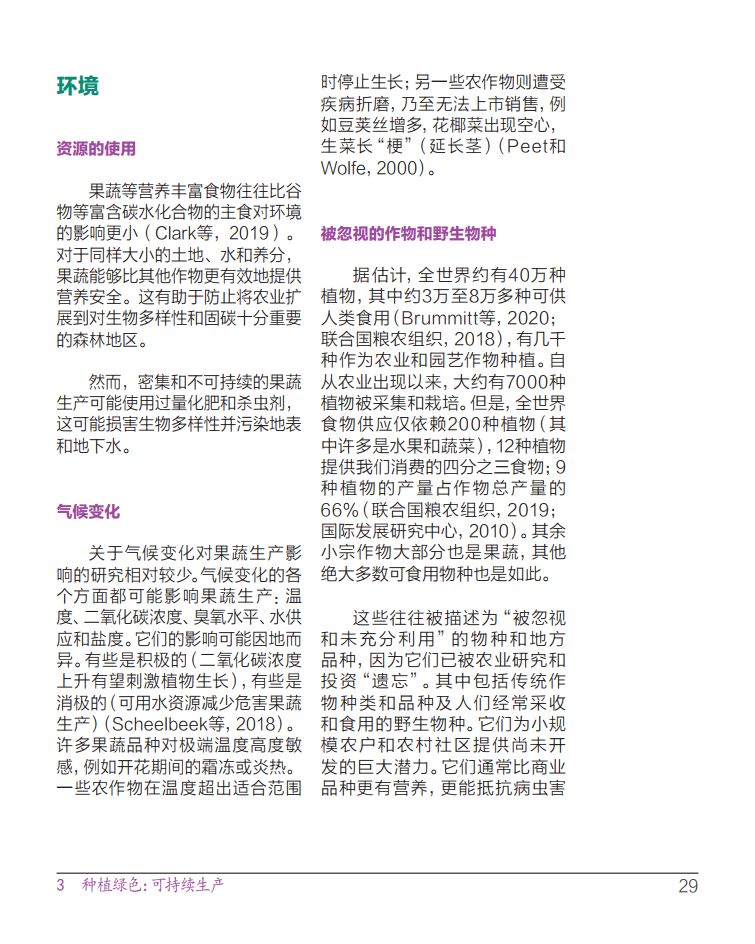 环境

资源的使用

果蔬等营养丰富食物往往比谷物等富含碳水化合物的主食对环境的影响更小（Clark等，2019）。对于同样大小的土地、水和养分，果蔬能够比其他作物更有效地提供营养安全。这有助于防止将农业扩展到对生物多样性和固碳十分重要的森林地区。

然而，密集和不可持续的果蔬生产可能使用过量化肥和杀虫剂，这可能损害生物多样性并污染地表和地下水。

气候变化

关于气候变化对果蔬生产影响的研究相对较少。气候变化的各个方面都可能影响果蔬生产：温度、二氧化碳浓度、臭氧水平、水供应和盐度。它们的影响可能因地而异。有些是积极的（二氧化碳浓度上升有望刺激植物生长），有些是消极的（可用水资源减少危害果蔬生产）（Scheelbeek等，2018）。许多果蔬品种对极端温度高度敏感，例如开花期间的霜冻或炎热。一些农作物在温度超出适合范围时停止生长；另一些农作物则遭受疾病折磨，乃至无法上市销售，例如豆荚丝增多，花椰菜出现空心，生菜长“梗”（延长茎）（Peet和Wolfe，2000）。

被忽视的作物和野生物种

据估计，全世界约有40万种植物，其中约3万至8万多种可供人类食用（Brummitt等，2020；联合国粮农组织，2018），有几千种作为农业和园艺作物种植。自从农业出现以来，大约有7000种植物被采集和栽培。但是，全世界食物供应仅依赖200种植物（其中许多是水果和蔬菜），12种植物提供我们消费的四分之三食物；9种植物的产量占作物总产量的66%（联合国粮农组织，2019；国际发展研究中心，2010）。其余小宗作物大部分也是果蔬，其他绝大多数可食用物种也是如此。

这些往往被描述为“被忽视和未充分利用”的物种和地方品种，因为它们已被农业研究和投资“遗忘”。其中包括传统作物种类和品种及人们经常采收和食用的野生物种。它们为小规模农户和农村社区提供尚未开发的巨大潜力。它们通常比商业品种更有营养，更能抵抗病虫害

3 种植绿色：可持续生产 29